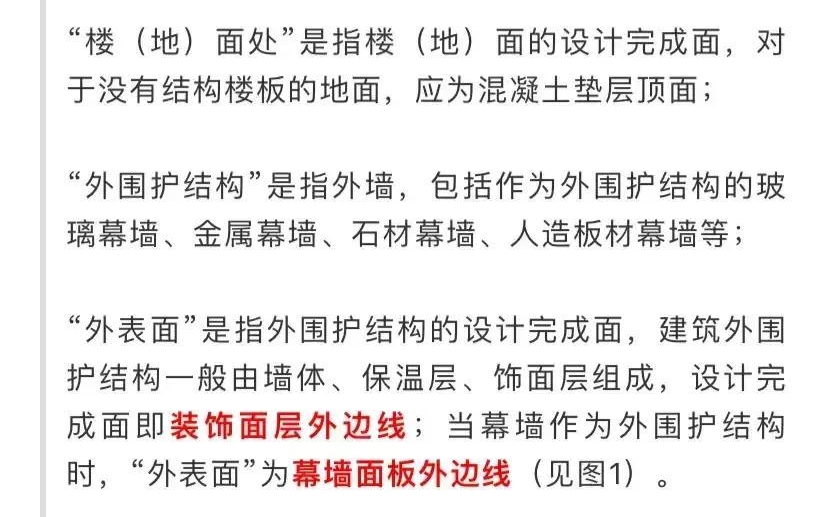 “楼（地）面处”是指楼（地）面的设计完成面，对于没有结构楼板的地面，应为混凝土垫层顶面；

“外围护结构”是指外墙，包括作为外围护结构的玻璃幕墙、金属幕墙、石材幕墙、人造板材幕墙等；

“外表面”是指外围护结构的设计完成面，建筑外围护结构一般由墙体、保温层、饰面层组成，设计完成面即装饰面层外边线；当幕墙作为外围护结构时，“外表面”为幕墙面板外边线（见图1）。